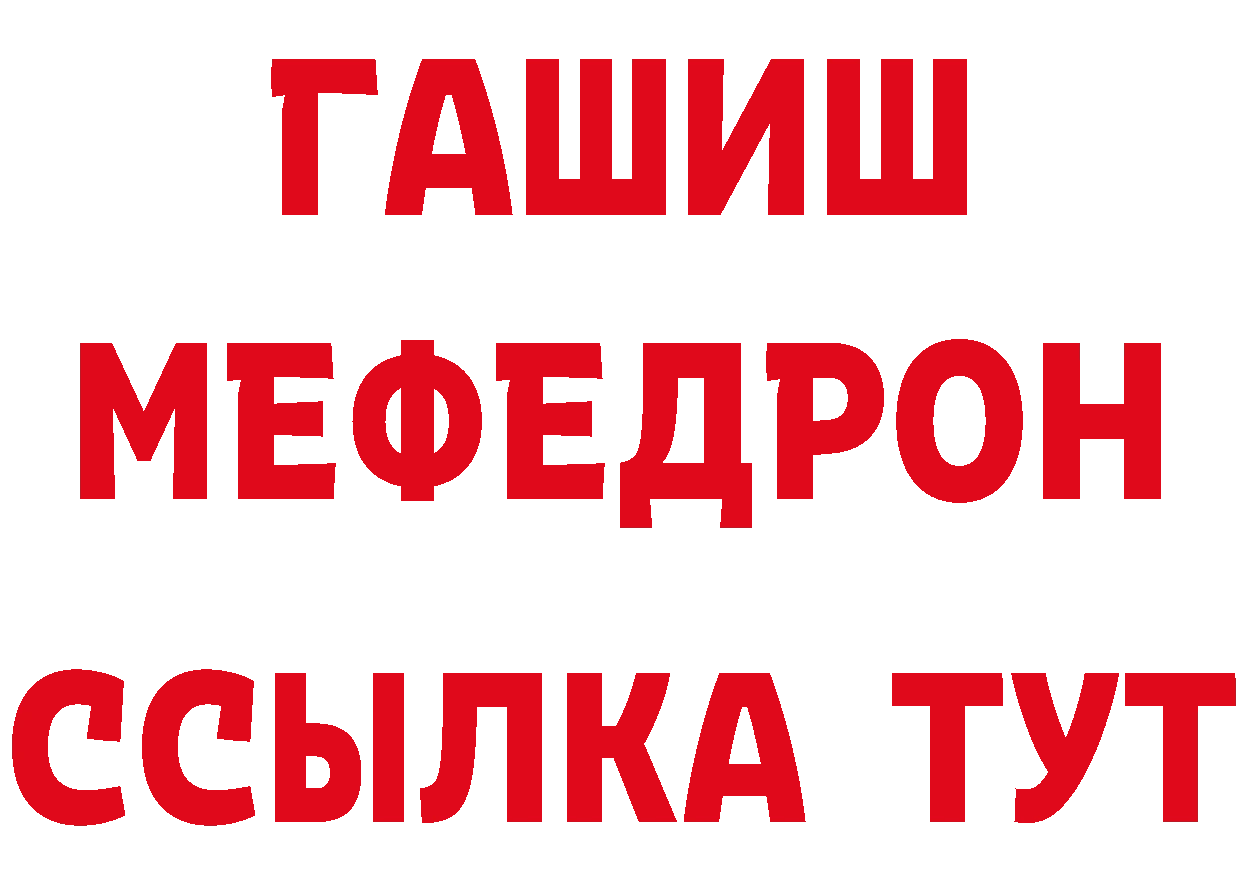 ГАШИШ
МЕФЕДРОН
ССЫЛКА ТУТ